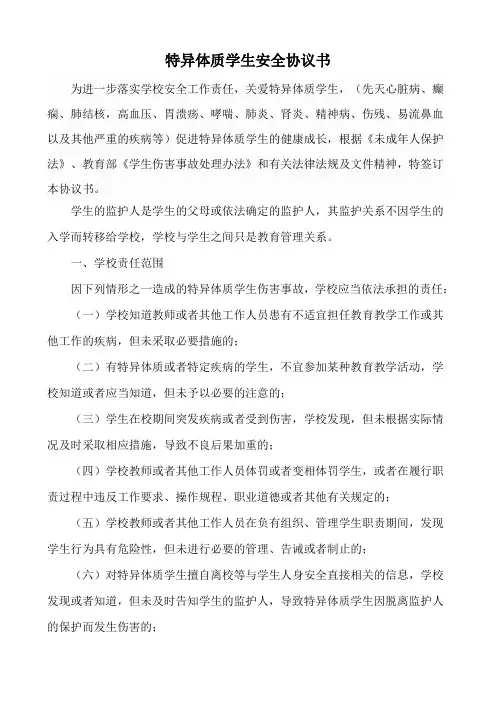 特异体质学生安全协议书

为进一步落实学校安全工作责任，关爱特异体质学生，（先天心脏病、癫痫、肺结核，高血压、胃溃疡、哮喘、肺炎、肾炎、精神病、伤残、易流鼻血以及其他严重的疾病等）促进特异体质学生的健康成长，根据《未成年人保护法》、教育部《学生伤害事故处理办法》和有关法律法规及文件精神，特签订本协议书。

学生的监护人是学生的父母或依法确定的监护人，其监护关系不因学生的入学而转移给学校，学校与学生之间只是教育管理关系。

一、学校责任范围

因下列情形之一造成的特异体质学生伤害事故，学校应当依法承担的责任：

（一）学校知道教师或者其他工作人员患有不适宜担任教育教学工作或其他工作的疾病，但未采取必要措施的；

（二）有特异体质或者特定疾病的学生，不宜参加某种教育教学活动，学校知道或者应当知道，但未予以必要的注意的；

（三）学生在校期间突发疾病或者受到伤害，学校发现，但未根据实际情况及时采取相应措施，导致不良后果加重的；

（四）学校教师或者其他工作人员体罚或者变相体罚学生，或者在履行职责过程中违反工作要求、操作规程、职业道德或者其他有关规定的；

（五）学校教师或者其他工作人员在负有组织、管理学生职责期间，发现学生行为具有危险性，但未进行必要的管理、告诫或者制止的；

（六）对特异体质学生擅自离校等与学生人身安全直接相关的信息，学校发现或者知道，但未及时告知学生的监护人，导致特异体质学生因脱离监护人的保护而发生伤害的；